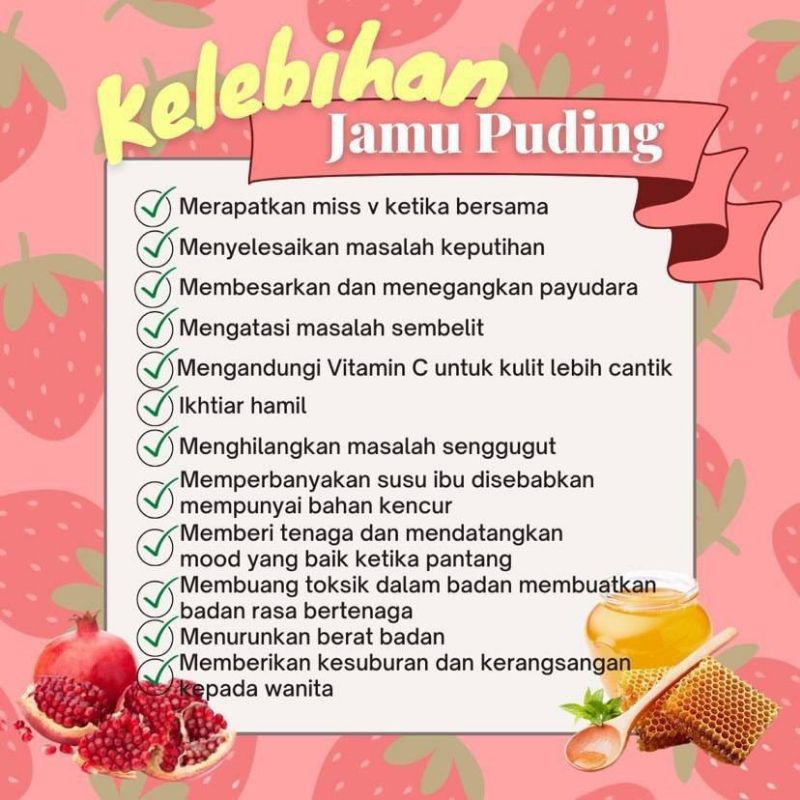 Kelebihan
Jamu Puding

✓ Merapatkan miss v ketika bersama
✓ Menyelesaikan masalah keputihan
✓ Membesarkan dan menegangkan payudara
✓ Mengatasi masalah sembelit
✓ Mengandungi Vitamin C untuk kulit lebih cantik
✓ Ikhtiar hamil
✓ Menghilangkan masalah senggugut
✓ Memperbanyakan susu ibu disebabkan mempunyai bahan kencur
✓ Memberi tenaga dan mendatangkan mood yang baik ketika pantang
✓ Membuang toksik dalam badan membuatkan badan rasa bertenaga
✓ Menurunkan berat badan
✓ Memberikan kesuburan dan kerangsangan kepada wanita